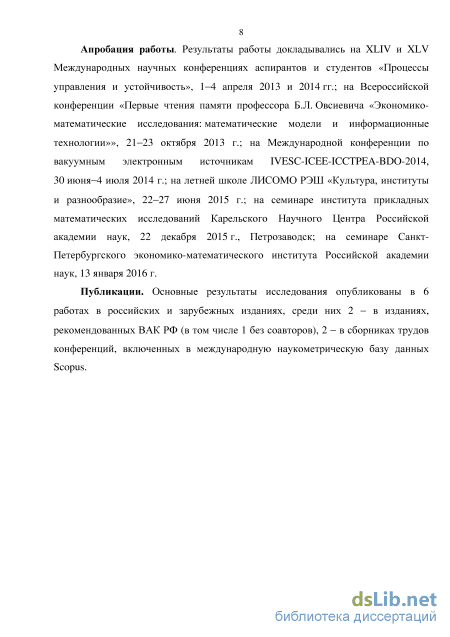 8

**Апробация работы**. Результаты работы докладывались на XLIV и XLV Международных научных конференциях аспирантов и студентов «Процессы управления и устойчивость», 1–4 апреля 2013 и 2014 гг.; на Всероссийской конференции «Первые чтения памяти профессора Б.Л. Овсиевича «Экономико-математические исследования: математические модели и информационные технологии»», 21–23 октября 2013 г.; на Международной конференции по вакуумным электронным источникам IVESC-ICEE-ICCTPEA-BDO-2014, 30 июня–4 июля 2014 г.; на летней школе ЛИСОМО РЭШ «Культура, институты и разнообразие», 22–27 июня 2015 г.; на семинаре института прикладных математических исследований Карельского Научного Центра Российской академии наук, 22 декабря 2015 г., Петрозаводск; на семинаре Санкт-Петербургского экономико-математического института Российской академии наук, 13 января 2016 г.

**Публикации.** Основные результаты исследования опубликованы в 6 работах в российских и зарубежных изданиях, среди них 2 – в изданиях, рекомендованных ВАК РФ (в том числе 1 без соавторов), 2 – в сборниках трудов конференций, включенных в международную наукометрическую базу данных Scopus.

dsLib.net
библиотека диссертаций